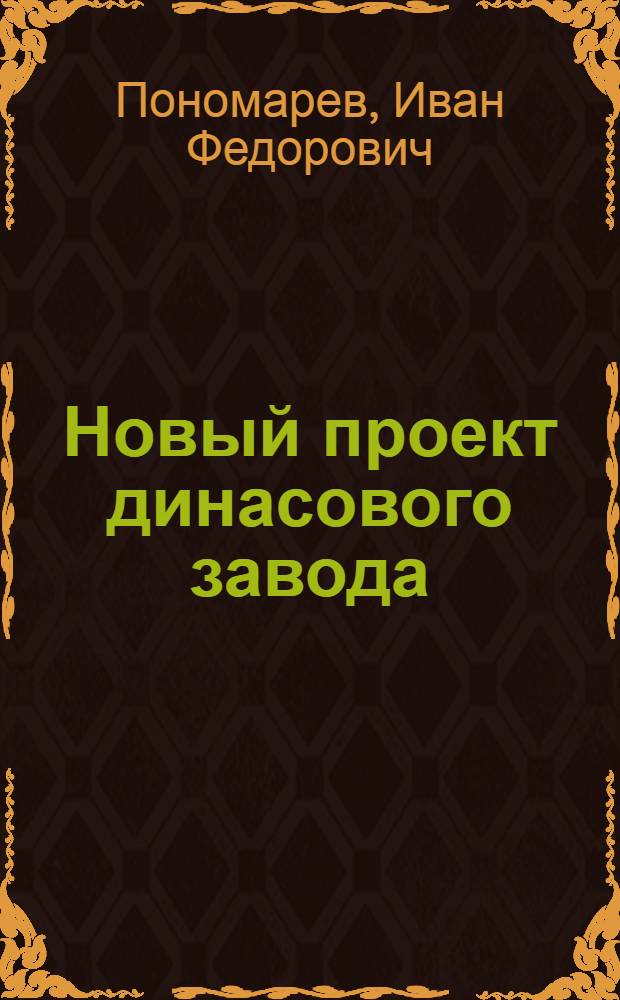 Пономарев, Иван Федорович

Новый проект динасового завода